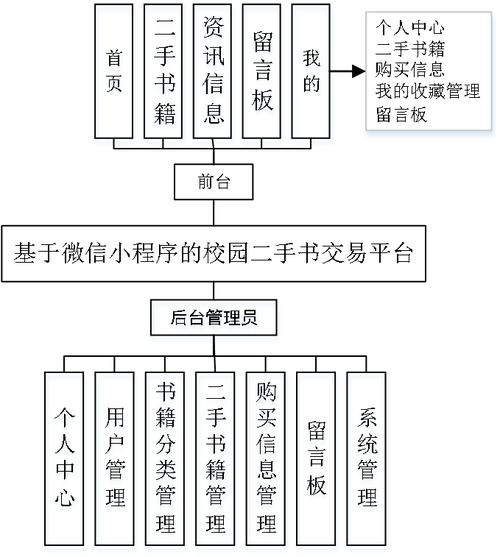 首页

二手书籍

资讯信息

留言板

我的

个人中心
二手书籍
购买信息
我的收藏管理
留言板

前台

基于微信小程序的校园二手书交易平台

后台管理员

个人中心

用户管理

书籍分类管理

二手书籍管理

购买信息管理

留言板

系统管理